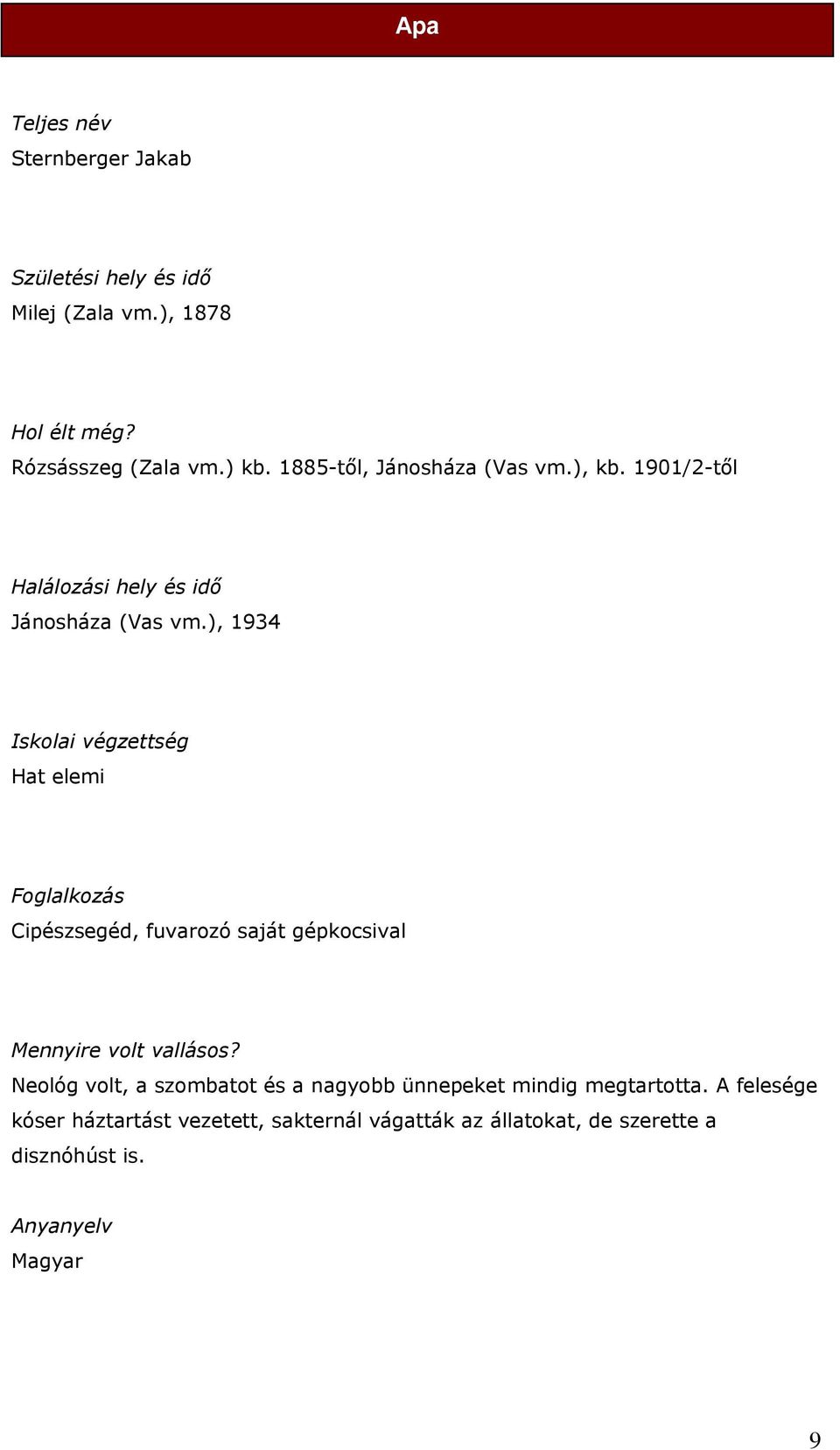 Apa

Teljes név
Sternberger Jakab

Születési hely és idő
Milej (Zala vm.), 1878

Hol élt még?
Rózsásszeg (Zala vm.) kb. 1885-től, Jánosháza (Vas vm.), kb. 1901/2-től

Halálozási hely és idő
Jánosháza (Vas vm.), 1934

Iskolai végzettség
Hat elemi

Foglalkozás
Cipészsegéd, fuvarozó saját gépkocsival

Mennyire volt vallásos?
Neológ volt, a szombatot és a nagyobb ünnepeket mindig megtartotta. A felesége kóser háztartást vezetett, sakternál vágatták az állatokat, de szerette a disznóhúst is.

Anyanyelv
Magyar

9